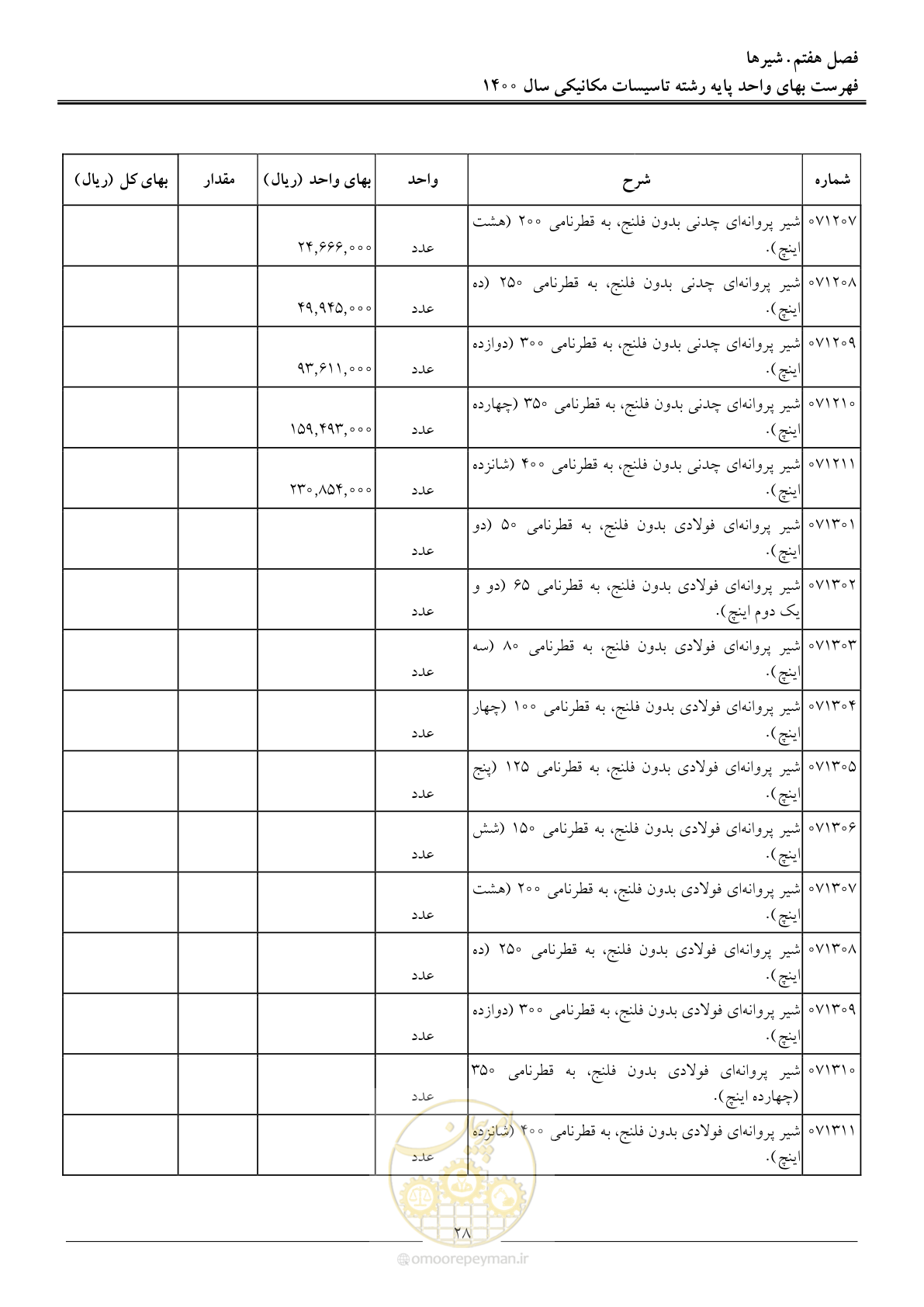 فصل هفتم. شیرها
فهرست بهای واحد پایه رشته تاسیسات مکانیکی سال ۱۴۰۰

| شماره | شرح | واحد | بهای واحد (ریال) | مقدار | بهای کل (ریال) |
|---|---|---|---|---|---|
| ۰۷۱۲۰۷ | شیر پروانه‌ای چدنی بدون فلنج، به قطرنامی ۲۰۰ (هشت اینچ). | عدد | ۲۴,۶۶۶,۰۰۰ | | |
| ۰۷۱۲۰۸ | شیر پروانه‌ای چدنی بدون فلنج، به قطرنامی ۲۵۰ (ده اینچ). | عدد | ۴۹,۹۴۵,۰۰۰ | | |
| ۰۷۱۲۰۹ | شیر پروانه‌ای چدنی بدون فلنج، به قطرنامی ۳۰۰ (دوازده اینچ). | عدد | ۹۳,۶۱۱,۰۰۰ | | |
| ۰۷۱۲۱۰ | شیر پروانه‌ای چدنی بدون فلنج، به قطرنامی ۳۵۰ (چهارده اینچ). | عدد | ۱۵۹,۴۹۳,۰۰۰ | | |
| ۰۷۱۲۱۱ | شیر پروانه‌ای چدنی بدون فلنج، به قطرنامی ۴۰۰ (شانزده اینچ). | عدد | ۲۳۰,۸۵۴,۰۰۰ | | |
| ۰۷۱۳۰۱ | شیر پروانه‌ای فولادی بدون فلنج، به قطرنامی ۵۰ (دو اینچ). | عدد | | | |
| ۰۷۱۳۰۲ | شیر پروانه‌ای فولادی بدون فلنج، به قطرنامی ۶۵ (دو و یک دوم اینچ). | عدد | | | |
| ۰۷۱۳۰۳ | شیر پروانه‌ای فولادی بدون فلنج، به قطرنامی ۸۰ (سه اینچ). | عدد | | | |
| ۰۷۱۳۰۴ | شیر پروانه‌ای فولادی بدون فلنج، به قطرنامی ۱۰۰ (چهار اینچ). | عدد | | | |
| ۰۷۱۳۰۵ | شیر پروانه‌ای فولادی بدون فلنج، به قطرنامی ۱۲۵ (پنج اینچ). | عدد | | | |
| ۰۷۱۳۰۶ | شیر پروانه‌ای فولادی بدون فلنج، به قطرنامی ۱۵۰ (شش اینچ). | عدد | | | |
| ۰۷۱۳۰۷ | شیر پروانه‌ای فولادی بدون فلنج، به قطرنامی ۲۰۰ (هشت اینچ). | عدد | | | |
| ۰۷۱۳۰۸ | شیر پروانه‌ای فولادی بدون فلنج، به قطرنامی ۲۵۰ (ده اینچ). | عدد | | | |
| ۰۷۱۳۰۹ | شیر پروانه‌ای فولادی بدون فلنج، به قطرنامی ۳۰۰ (دوازده اینچ). | عدد | | | |
| ۰۷۱۳۱۰ | شیر پروانه‌ای فولادی بدون فلنج، به قطرنامی ۳۵۰ (چهارده اینچ). | عدد | | | |
| ۰۷۱۳۱۱ | شیر پروانه‌ای فولادی بدون فلنج، به قطرنامی ۴۰۰ (شانزده اینچ). | عدد | | | |

۲۸

omoorepeyman.ir